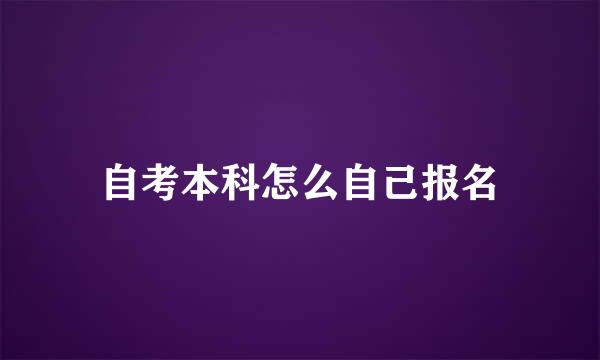 自考本科怎么自己报名